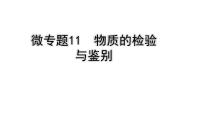 微专题11　物质的检验与鉴别